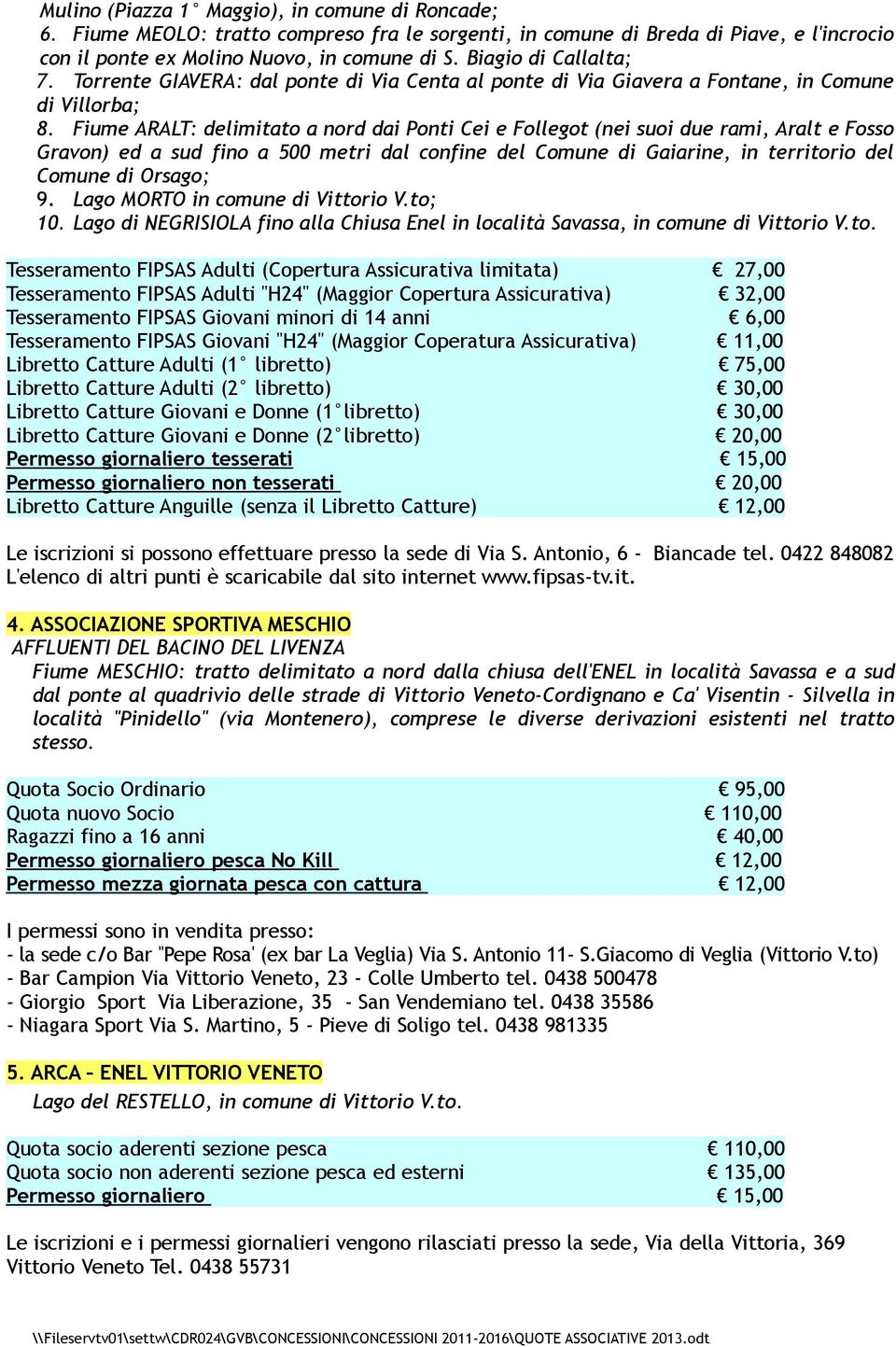 Mulino (Piazza 1° Maggio), in comune di Roncade;
6. Fiume MEOLO: tratto compreso fra le sorgenti, in comune di Breda di Piave, e l'incrocio con il ponte ex Molino Nuovo, in comune di S. Biagio di Callalta;
7. Torrente GIAVERA: dal ponte di Via Centa al ponte di Via Giavera a Fontane, in Comune di Villorba;
8. Fiume ARALT: delimitato a nord dai Ponti Cei e Follegot (nei suoi due rami, Aralt e Fosso Gravon) ed a sud fino a 500 metri dal confine del Comune di Gaiarine, in territorio del Comune di Orsago;
9. Lago MORTO in comune di Vittorio V.to;
10. Lago di NEGRISIOLA fino alla Chiusa Enel in località Savassa, in comune di Vittorio V.to.

| | |
|---|---|
| Tesseramento FIPSAS Adulti (Copertura Assicurativa limitata) | € 27,00 |
| Tesseramento FIPSAS Adulti "H24" (Maggior Copertura Assicurativa) | € 32,00 |
| Tesseramento FIPSAS Giovani minori di 14 anni | € 6,00 |
| Tesseramento FIPSAS Giovani "H24" (Maggior Coperatura Assicurativa) | € 11,00 |
| Libretto Catture Adulti (1° libretto) | € 75,00 |
| Libretto Catture Adulti (2° libretto) | € 30,00 |
| Libretto Catture Giovani e Donne (1°libretto) | € 30,00 |
| Libretto Catture Giovani e Donne (2°libretto) | € 20,00 |
| Permesso giornaliero tesserati | € 15,00 |
| Permesso giornaliero non tesserati | € 20,00 |
| Libretto Catture Anguille (senza il Libretto Catture) | € 12,00 |

Le iscrizioni si possono effettuare presso la sede di Via S. Antonio, 6 - Biancade tel. 0422 848082
L'elenco di altri punti è scaricabile dal sito internet www.fipsas-tv.it.

4. ASSOCIAZIONE SPORTIVA MESCHIO
AFFLUENTI DEL BACINO DEL LIVENZA
Fiume MESCHIO: tratto delimitato a nord dalla chiusa dell'ENEL in località Savassa e a sud dal ponte al quadrivio delle strade di Vittorio Veneto-Cordignano e Ca' Visentin - Silvella in località "Pinidello" (via Montenero), comprese le diverse derivazioni esistenti nel tratto stesso.

| | |
|---|---|
| Quota Socio Ordinario | € 95,00 |
| Quota nuovo Socio | € 110,00 |
| Ragazzi fino a 16 anni | € 40,00 |
| Permesso giornaliero pesca No Kill | € 12,00 |
| Permesso mezza giornata pesca con cattura | € 12,00 |

I permessi sono in vendita presso:
- la sede c/o Bar "Pepe Rosa' (ex bar La Veglia) Via S. Antonio 11- S.Giacomo di Veglia (Vittorio V.to)
- Bar Campion Via Vittorio Veneto, 23 - Colle Umberto tel. 0438 500478
- Giorgio Sport Via Liberazione, 35 - San Vendemiano tel. 0438 35586
- Niagara Sport Via S. Martino, 5 - Pieve di Soligo tel. 0438 981335

5. ARCA – ENEL VITTORIO VENETO
Lago del RESTELLO, in comune di Vittorio V.to.

| | |
|---|---|
| Quota socio aderenti sezione pesca | € 110,00 |
| Quota socio non aderenti sezione pesca ed esterni | € 135,00 |
| Permesso giornaliero | € 15,00 |

Le iscrizioni e i permessi giornalieri vengono rilasciati presso la sede, Via della Vittoria, 369 Vittorio Veneto Tel. 0438 55731

\\Fileservtv01\settw\CDR024\GVB\CONCESSIONI\CONCESSIONI 2011-2016\QUOTE ASSOCIATIVE 2013.odt